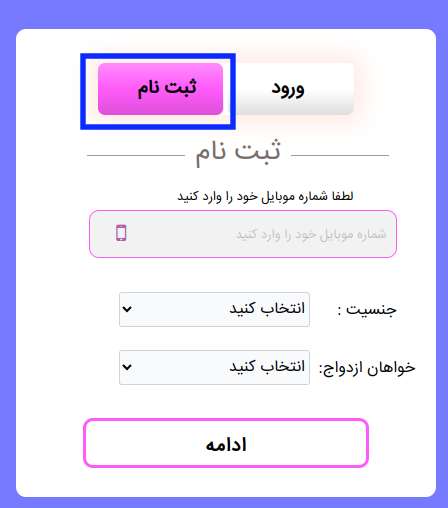 ورود
ثبت نام

ثبت نام

لطفا شماره موبایل خود را وارد کنید

شماره موبایل خود را وارد کنید

جنسیت : انتخاب کنید

خواهان ازدواج: انتخاب کنید

ادامه